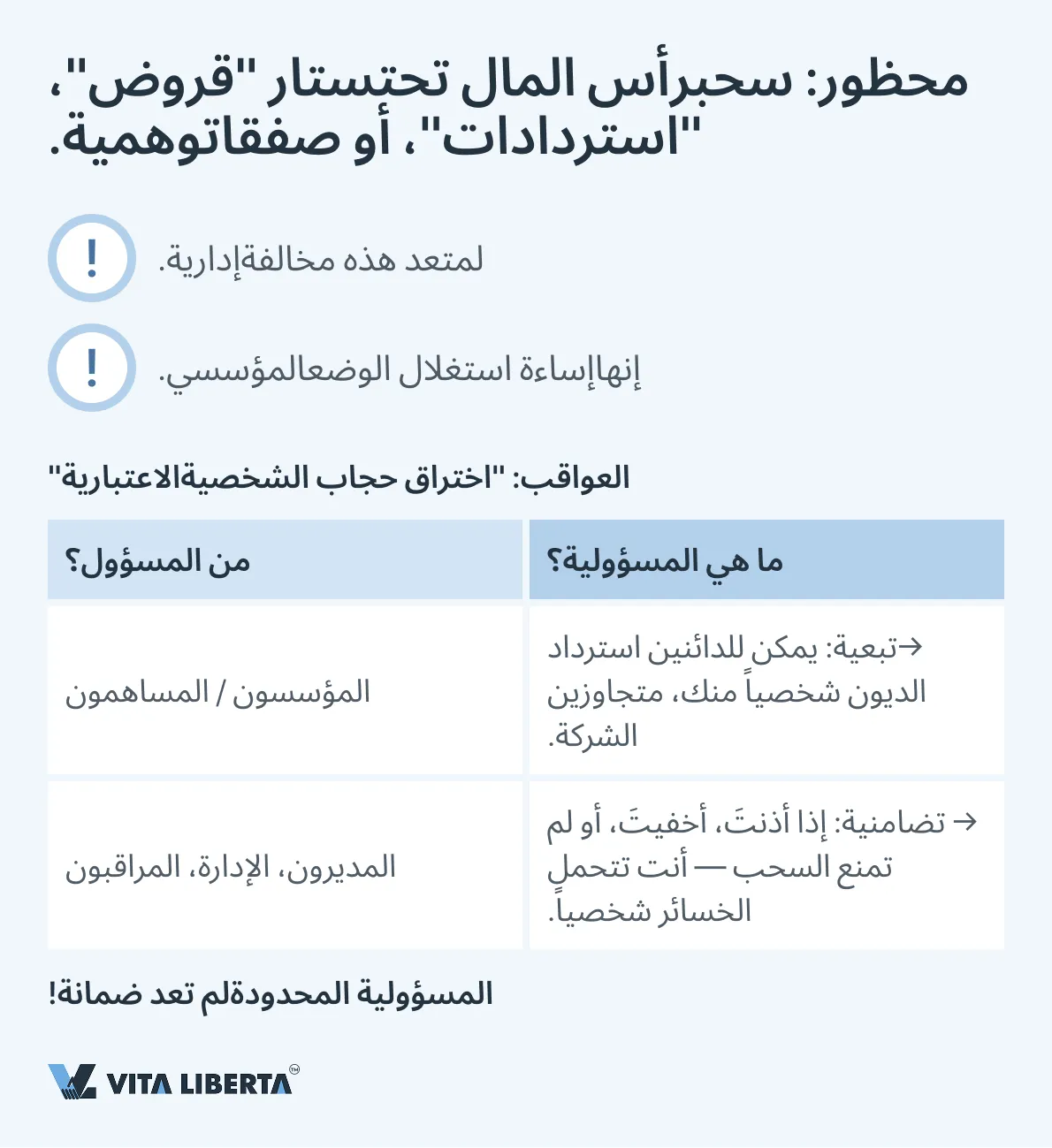 محظور: سحبرأس المال تحتستار "قروض"، "استردادات"، أو صفقاتوهمية.

!

لمتعد هذه مخالفةإدارية.

!

إنهاإساءة استغلال الوضعالمؤسسي.

العواقب: "اختراق حجاب الشخصيةالاعتبارية"

| ما هي المسؤولية؟ | من المسؤول؟ |
|---|---|
| →تبعية: يمكن للدائنين استرداد الديون شخصياً منك، متجاوزين الشركة. | المؤسسون / المساهمون |
| → تضامنية: إذا أذنتَ، أخفيتَ، أو لم تمنع السحب — أنت تتحمل الخسائر شخصياً. | المديرون، الإدارة، المراقبون |

المسؤولية المحدودةلم تعد ضمانة!

VITA LIBERTA™